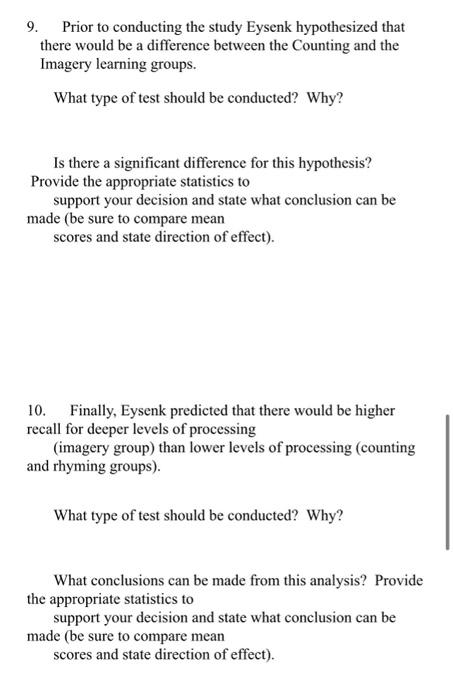 9. Prior to conducting the study Eysenk hypothesized that there would be a difference between the Counting and the Imagery learning groups.

What type of test should be conducted? Why?

Is there a significant difference for this hypothesis? Provide the appropriate statistics to support your decision and state what conclusion can be made (be sure to compare mean scores and state direction of effect).

10. Finally, Eysenk predicted that there would be higher recall for deeper levels of processing (imagery group) than lower levels of processing (counting and rhyming groups).

What type of test should be conducted? Why?

What conclusions can be made from this analysis? Provide the appropriate statistics to support your decision and state what conclusion can be made (be sure to compare mean scores and state direction of effect).